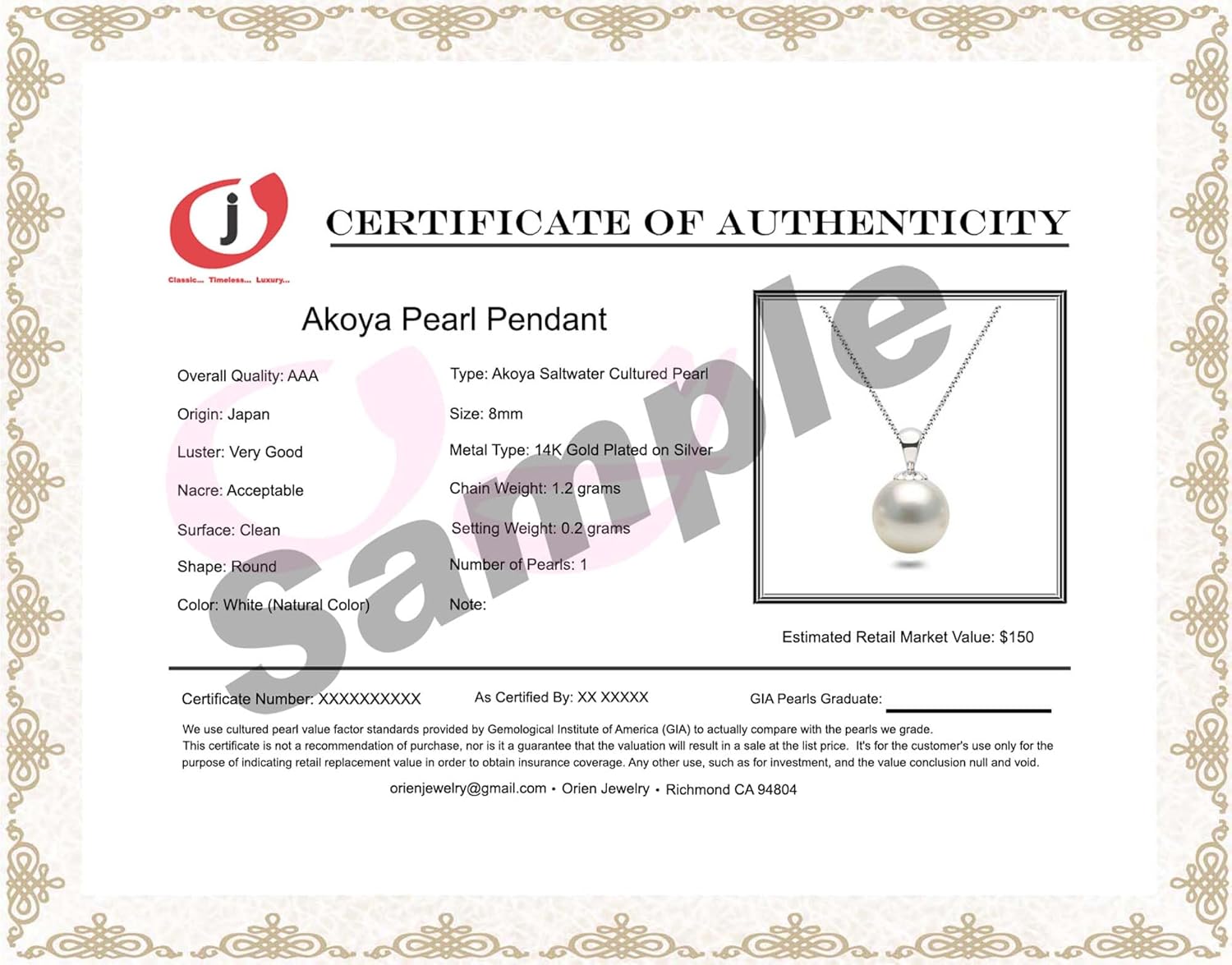 j
Classic... Timeless... Luxury...

CERTIFICATE OF AUTHENTICITY

Akoya Pearl Pendant

Overall Quality: AAA

Origin: Japan

Luster: Very Good

Nacre: Acceptable

Surface: Clean

Shape: Round

Color: White (Natural Color)

Type: Akoya Saltwater Cultured Pearl

Size: 8mm

Metal Type: 14K Gold Plated on Silver

Chain Weight: 1.2 grams

Setting Weight: 0.2 grams

Number of Pearls: 1

Note:

Estimated Retail Market Value: $150

Certificate Number: XXXXXXXXXX

As Certified By: XX XXXXX

GIA Pearls Graduate: ____

We use cultured pearl value factor standards provided by Gemological Institute of America (GIA) to actually compare with the pearls we grade.
This certificate is not a recommendation of purchase, nor is it a guarantee that the valuation will result in a sale at the list price. It's for the customer's use only for the purpose of indicating retail replacement value in order to obtain insurance coverage. Any other use, such as for investment, and the value conclusion null and void.

orienjewelry@gmail.com • Orien Jewelry • Richmond CA 94804

Sample